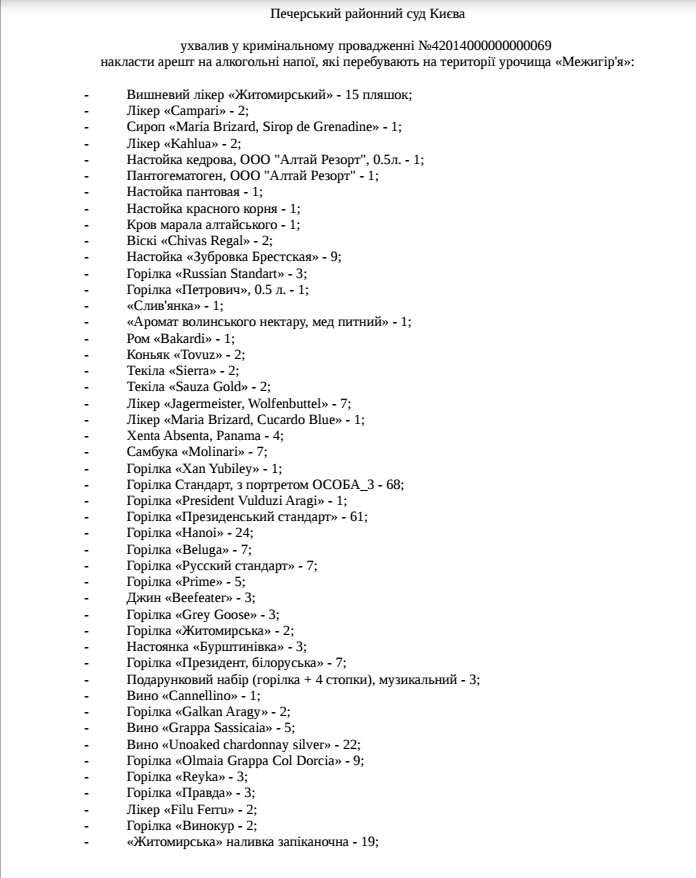 Печерський районний суд Києва

ухвалив у кримінальному провадженні №42014000000000069
накласти арешт на алкогольні напої, які перебувають на території урочища «Межигір'я»:

- Вишневий лікер «Житомирський» - 15 пляшок;
- Лікер «Campari» - 2;
- Сироп «Maria Brizard, Sirop de Grenadine» - 1;
- Лікер «Kahlua» - 2;
- Настойка кедрова, ООО "Алтай Резорт", 0.5л. - 1;
- Пантогематоген, ООО "Алтай Резорт" - 1;
- Настойка пантовая - 1;
- Настойка красного корня - 1;
- Кров марала алтайського - 1;
- Віскі «Chivas Regal» - 2;
- Настойка «Зубровка Брестская» - 9;
- Горілка «Russian Standart» - 3;
- Горілка «Петрович», 0.5 л. - 1;
- «Слив'янка» - 1;
- «Аромат волинського нектару, мед питний» - 1;
- Ром «Bakardi» - 1;
- Коньяк «Tovuz» - 2;
- Текіла «Sierra» - 2;
- Текіла «Sauza Gold» - 2;
- Лікер «Jagermeister, Wolfenbuttel» - 7;
- Лікер «Maria Brizard, Cucardo Blue» - 1;
- Xenta Absenta, Panama - 4;
- Самбука «Molinari» - 7;
- Горілка «Xan Yubiley» - 1;
- Горілка Стандарт, з портретом ОСОБА_3 - 68;
- Горілка «President Vulduzi Aragi» - 1;
- Горілка «Президенський стандарт» - 61;
- Горілка «Hanoi» - 24;
- Горілка «Beluga» - 7;
- Горілка «Русский стандарт» - 7;
- Горілка «Prime» - 5;
- Джин «Beefeater» - 3;
- Горілка «Grey Goose» - 3;
- Горілка «Житомирська» - 2;
- Настоянка «Бурштинівка» - 3;
- Горілка «Президент, білоруська» - 7;
- Подарунковий набір (горілка + 4 стопки), музикальний - 3;
- Вино «Cannellino» - 1;
- Горілка «Galkan Aragy» - 2;
- Вино «Grappa Sassicaia» - 5;
- Вино «Unoaked chardonnay silver» - 22;
- Горілка «Olmaia Grappa Col Dorcia» - 9;
- Горілка «Reyka» - 3;
- Горілка «Правда» - 3;
- Лікер «Filu Ferru» - 2;
- Горілка «Винокур» - 2;
- «Житомирська» наливка запіканочна - 19;